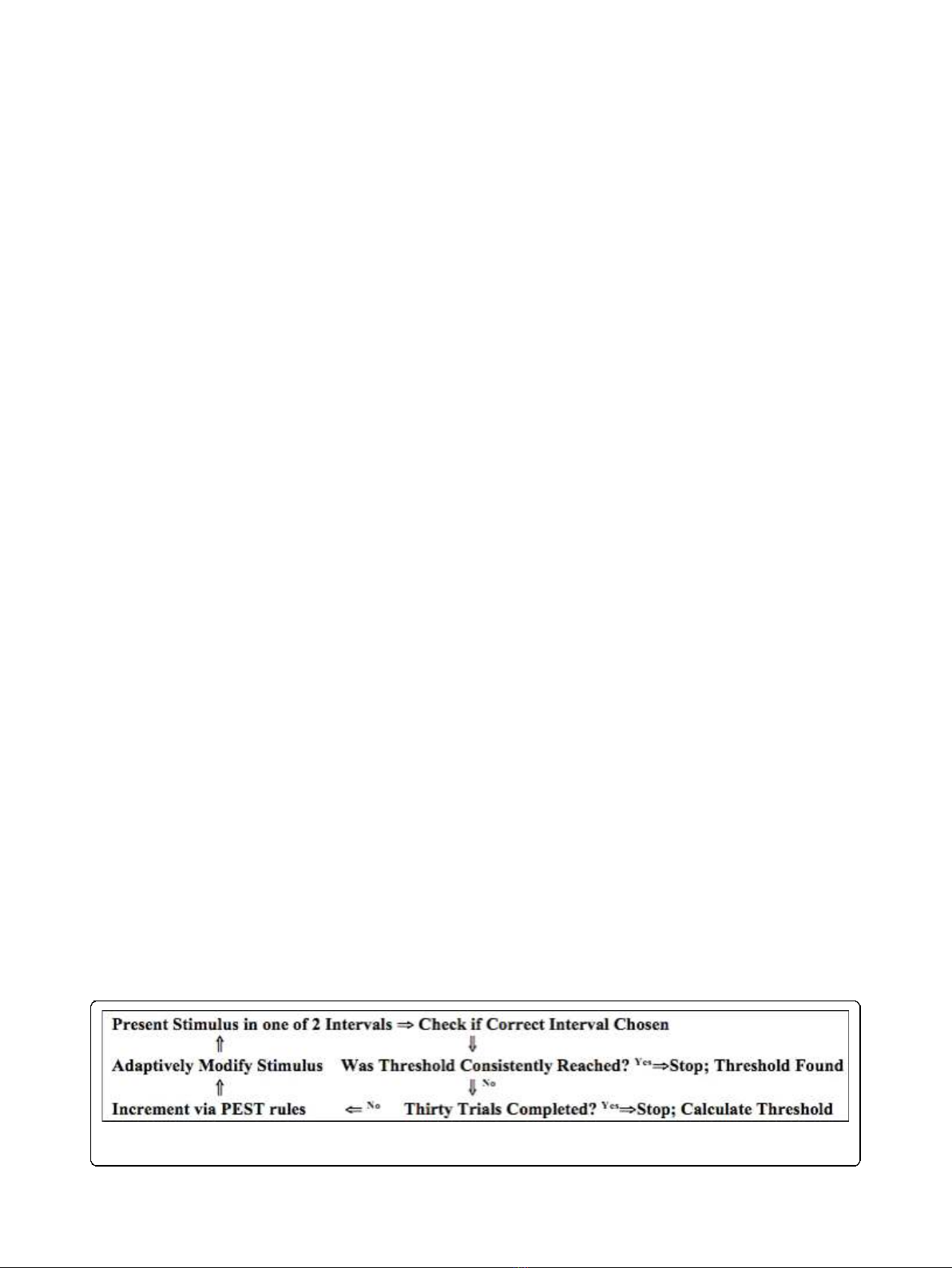 Present Stimulus in one of 2 Intervals ⇒ Check if Correct Interval Chosen

⇑ ⇓

Adaptively Modify Stimulus Was Threshold Consistently Reached? $^{Yes}$⇒Stop; Threshold Found

⇑ ⇓ $^{No}$

Increment via PEST rules ⇐ $^{No}$ Thirty Trials Completed? $^{Yes}$⇒Stop; Calculate Threshold